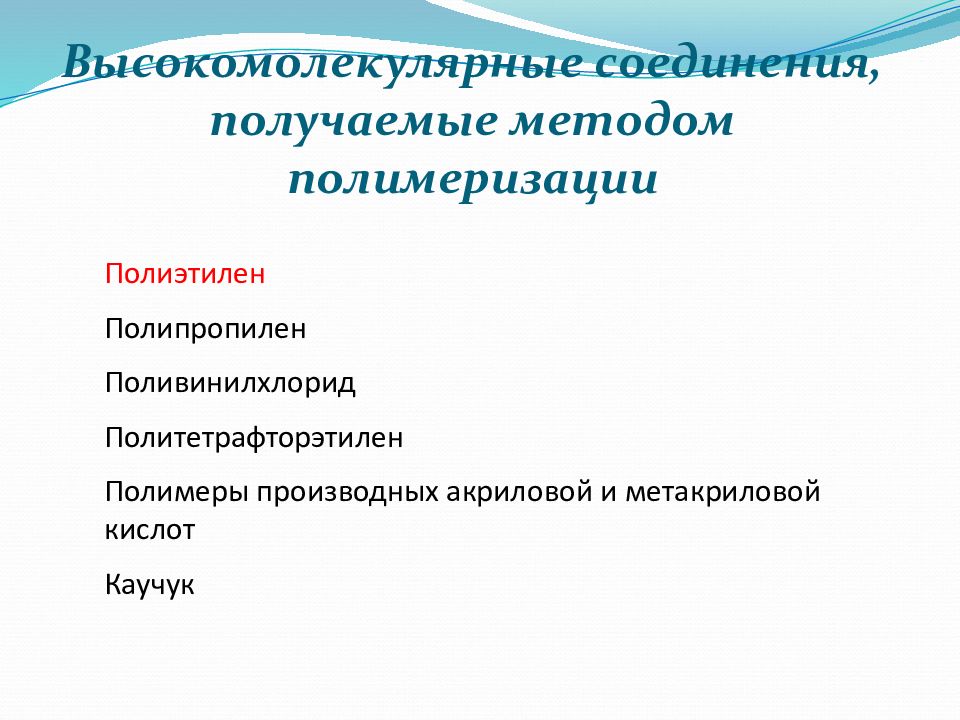 Высокомолекулярные соединения, получаемые методом полимеризации

Полиэтилен

Полипропилен

Поливинилхлорид

Политетрафторэтилен

Полимеры производных акриловой и метакриловой кислот

Каучук